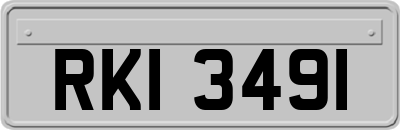 RKI 3491